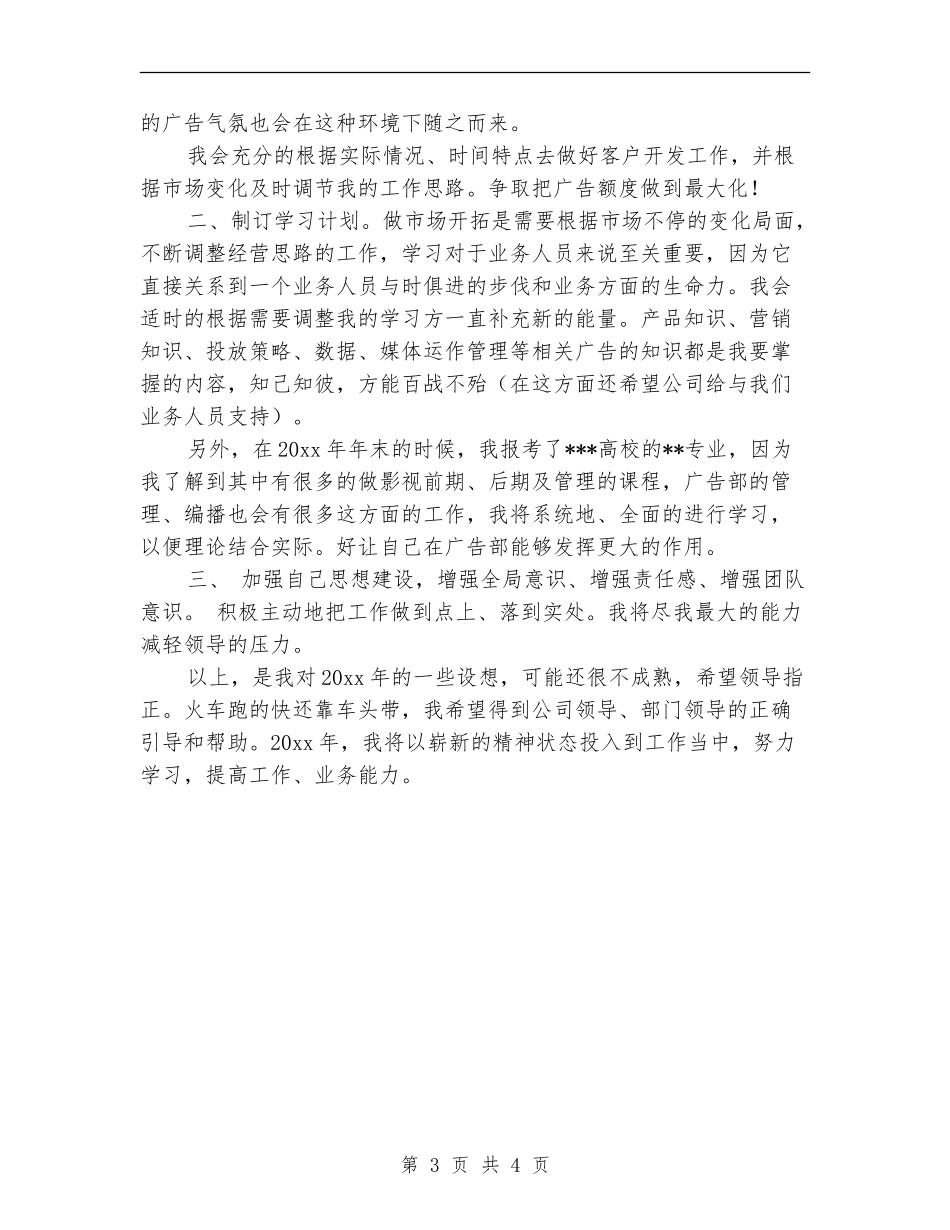 的广告气氛也会在这种环境下随之而来。

我会充分的根据实际情况、时间特点去做好客户开发工作，并根据市场变化及时调节我的工作思路。争取把广告额度做到最大化！

二、制订学习计划。做市场开拓是需要根据市场不停的变化局面，不断调整经营思路的工作，学习对于业务人员来说至关重要，因为它直接关系到一个业务人员与时俱进的步伐和业务方面的生命力。我会适时的根据需要调整我的学习方一直补充新的能量。产品知识、营销知识、投放策略、数据、媒体运作管理等相关广告的知识都是我要掌握的内容，知己知彼，方能百战不殆（在这方面还希望公司给与我们业务人员支持）。

另外，在20xx年年末的时候，我报考了***高校的**专业，因为我了解到其中有很多的做影视前期、后期及管理的课程，广告部的管理、编播也会有很多这方面的工作，我将系统地、全面的进行学习，以便理论结合实际。好让自己在广告部能够发挥更大的作用。

三、 加强自己思想建设，增强全局意识、增强责任感、增强团队意识。 积极主动地把工作做到点上、落到实处。我将尽我最大的能力减轻领导的压力。

以上，是我对20xx年的一些设想，可能还很不成熟，希望领导指正。火车跑的快还靠车头带，我希望得到公司领导、部门领导的正确引导和帮助。20xx年，我将以崭新的精神状态投入到工作当中，努力学习，提高工作、业务能力。

第 3 页 共 4 页